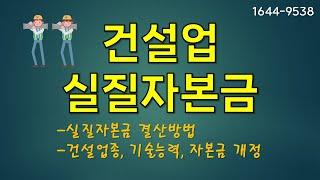 1644-9538

건설업
실질자본금

-실질자본금 결산방법
-건설업종, 기술능력, 자본금 개정